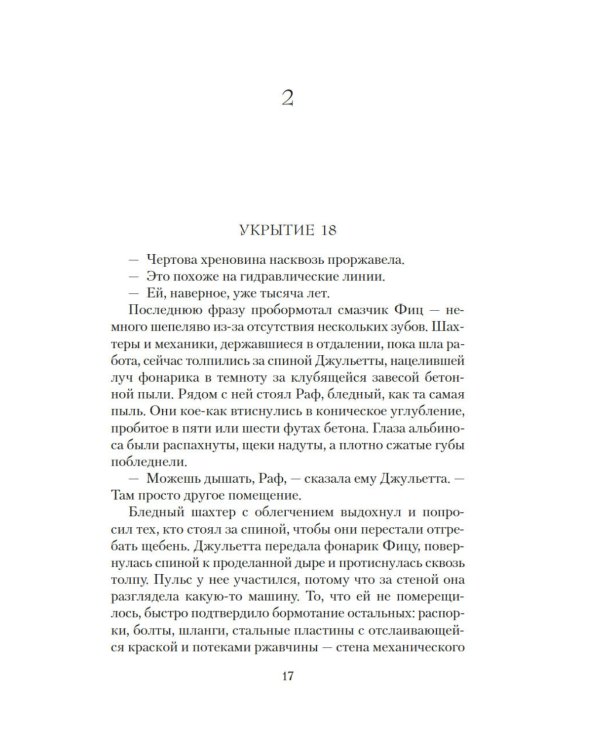 2

УКРЫТИЕ 18

— Чертова хреновина насквозь проржавела.

— Это похоже на гидравлические линии.

— Ей, наверное, уже тысяча лет.

Последнюю фразу пробормотал смазчик Фиц — немного шепеляво из-за отсутствия нескольких зубов. Шахтеры и механики, державшиеся в отдалении, пока шла работа, сейчас толпились за спиной Джульетты, нацелившей луч фонарика в темноту за клубящейся завесой бетонной пыли. Рядом с ней стоял Раф, бледный, как та самая пыль. Они кое-как втиснулись в коническое углубление, пробитое в пяти или шести футах бетона. Глаза альбиноса были распахнуты, щеки надуты, а плотно сжатые губы побледнели.

— Можешь дышать, Раф, — сказала ему Джульетта. — Там просто другое помещение.

Бледный шахтер с облегчением выдохнул и попросил тех, кто стоял за спиной, чтобы они перестали отгребать щебень. Джульетта передала фонарик Фицу, повернулась спиной к проделанной дыре и протиснулась сквозь толпу. Пульс у нее участился, потому что за стеной она разглядела какую-то машину. То, что ей не померещилось, быстро подтвердило бормотание остальных: распорки, болты, шланги, стальные пластины с отслаивающейся краской и потеками ржавчины — стена механического

17